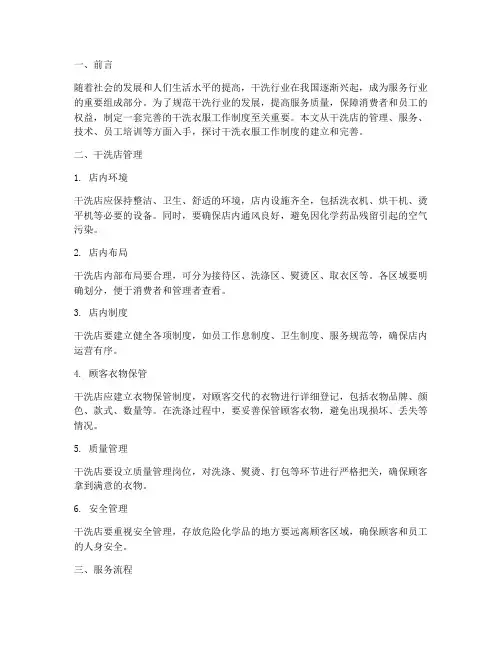 一、前言

随着社会的发展和人们生活水平的提高，干洗行业在我国逐渐兴起，成为服务行业的重要组成部分。为了规范干洗行业的发展，提高服务质量，保障消费者和员工的权益，制定一套完善的干洗衣服工作制度至关重要。本文从干洗店的管理、服务、技术、员工培训等方面入手，探讨干洗衣服工作制度的建立和完善。

二、干洗店管理

1. 店内环境

干洗店应保持整洁、卫生、舒适的环境，店内设施齐全，包括洗衣机、烘干机、烫平机等必要的设备。同时，要确保店内通风良好，避免因化学药品残留引起的空气污染。

2. 店内布局

干洗店内部布局要合理，可分为接待区、洗涤区、熨烫区、取衣区等。各区域要明确划分，便于消费者和管理者查看。

3. 店内制度

干洗店要建立健全各项制度，如员工作息制度、卫生制度、服务规范等，确保店内运营有序。

4. 顾客衣物保管

干洗店应建立衣物保管制度，对顾客交代的衣物进行详细登记，包括衣物品牌、颜色、款式、数量等。在洗涤过程中，要妥善保管顾客衣物，避免出现损坏、丢失等情况。

5. 质量管理

干洗店要设立质量管理岗位，对洗涤、熨烫、打包等环节进行严格把关，确保顾客拿到满意的衣物。

6. 安全管理

干洗店要重视安全管理，存放危险化学品的地方要远离顾客区域，确保顾客和员工的人身安全。

三、服务流程